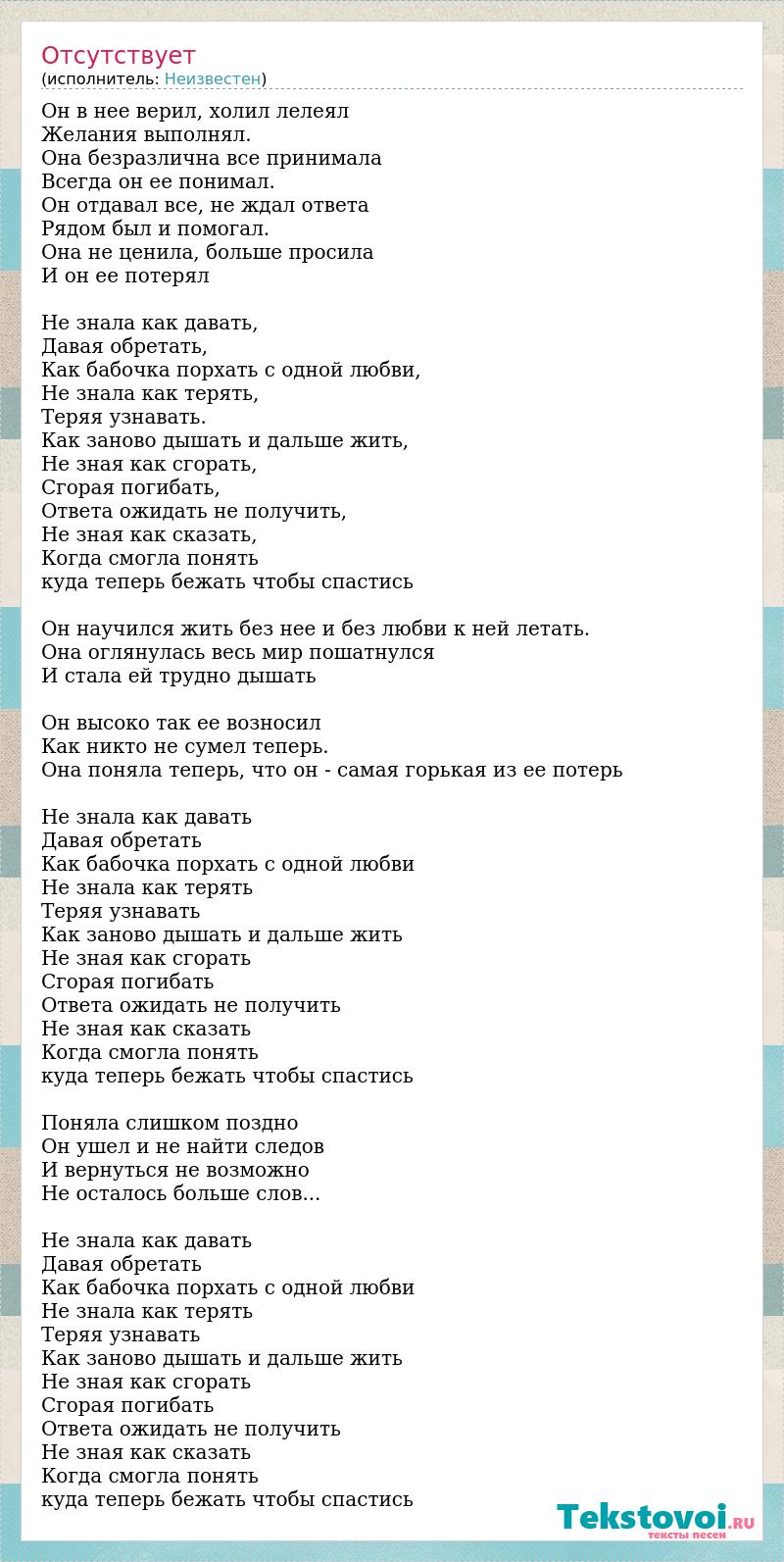 Отсутствует
(исполнитель: Неизвестен)

Он в нее верил, холил лелеял
Желания выполнял.
Она безразлична все принимала
Всегда он ее понимал.
Он отдавал все, не ждал ответа
Рядом был и помогал.
Она не ценила, больше просила
И он ее потерял

Не знала как давать,
Давая обретать,
Как бабочка порхать с одной любви,
Не знала как терять,
Теряя узнавать.
Как заново дышать и дальше жить,
Не зная как сгорать,
Сгорая погибать,
Ответа ожидать не получить,
Не зная как сказать,
Когда смогла понять
куда теперь бежать чтобы спастись

Он научился жить без нее и без любви к ней летать.
Она оглянулась весь мир пошатнулся
И стала ей трудно дышать

Он высоко так ее возносил
Как никто не сумел теперь.
Она поняла теперь, что он - самая горькая из ее потерь

Не знала как давать
Давая обретать
Как бабочка порхать с одной любви
Не знала как терять
Теряя узнавать
Как заново дышать и дальше жить
Не зная как сгорать
Сгорая погибать
Ответа ожидать не получить
Не зная как сказать
Когда смогла понять
куда теперь бежать чтобы спастись

Поняла слишком поздно
Он ушел и не найти следов
И вернуться не возможно
Не осталось больше слов...

Не знала как давать
Давая обретать
Как бабочка порхать с одной любви
Не знала как терять
Теряя узнавать
Как заново дышать и дальше жить
Не зная как сгорать
Сгорая погибать
Ответа ожидать не получить
Не зная как сказать
Когда смогла понять
куда теперь бежать чтобы спастись

Tekstovoi.RU
тексты песен